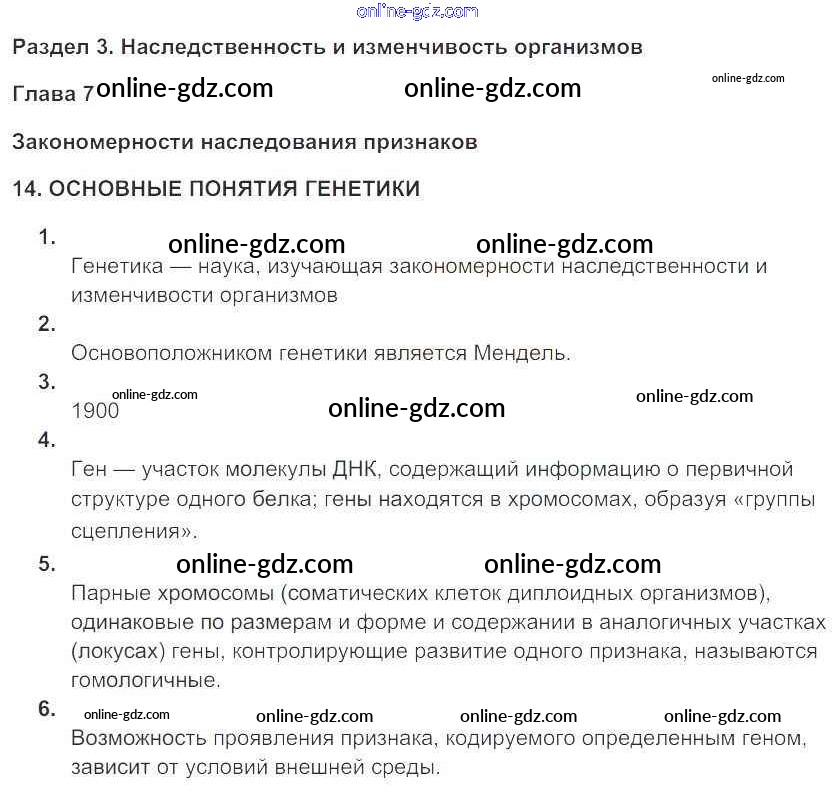 online-gdz.com

Раздел 3. Наследственность и изменчивость организмов

Глава 7 online-gdz.com online-gdz.com online-gdz.com

Закономерности наследования признаков

14. ОСНОВНЫЕ ПОНЯТИЯ ГЕНЕТИКИ

1. online-gdz.com online-gdz.com
Генетика — наука, изучающая закономерности наследственности и изменчивости организмов

2.
Основоположником генетики является Мендель.

3. online-gdz.com online-gdz.com online-gdz.com
1900

4.
Ген — участок молекулы ДНК, содержащий информацию о первичной структуре одного белка; гены находятся в хромосомах, образуя «группы сцепления».

5. online-gdz.com online-gdz.com
Парные хромосомы (соматических клеток диплоидных организмов), одинаковые по размерам и форме и содержании в аналогичных участках (локусах) гены, контролирующие развитие одного признака, называются гомологичные.

6. online-gdz.com online-gdz.com online-gdz.com online-gdz.com
Возможность проявления признака, кодируемого определенным геном, зависит от условий внешней среды.